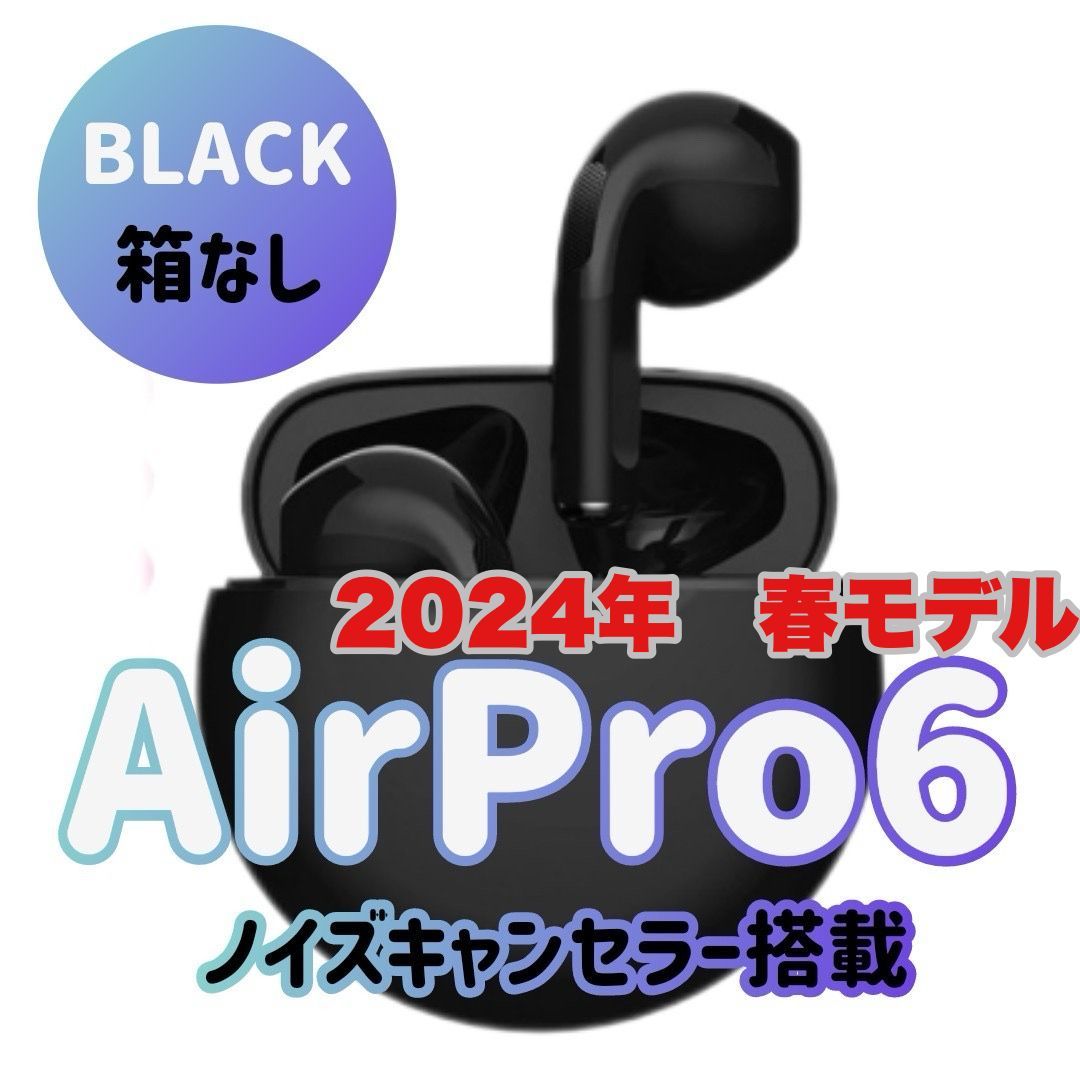 BLACK
箱なし

2024年　春モデル

AirPro6

ノイズキャンセラー搭載